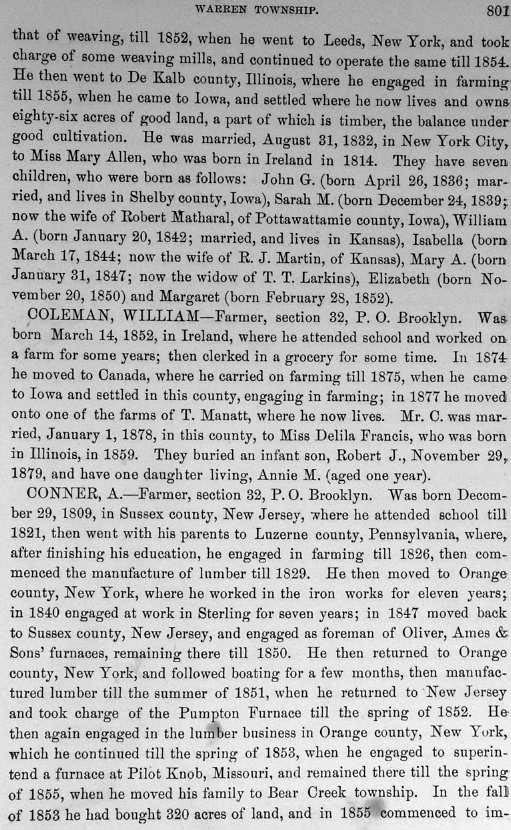 WARREN TOWNSHIP. 801

that of weaving, till 1852, when he went to Leeds, New York, and took charge of some weaving mills, and continued to operate the same till 1854. He then went to De Kalb county, Illinois, where he engaged in farming till 1855, when he came to Iowa, and settled where he now lives and owns eighty-six acres of good land, a part of which is timber, the balance under good cultivation. He was married, August 31, 1832, in New York City, to Miss Mary Allen, who was born in Ireland in 1814. They have seven children, who were born as follows: John G. (born April 26, 1836; married, and lives in Shelby county, Iowa), Sarah M. (born December 24, 1839; now the wife of Robert Matharal, of Pottawattamie county, Iowa), William A. (born January 20, 1842; married, and lives in Kansas), Isabella (born March 17, 1844; now the wife of R. J. Martin, of Kansas), Mary A. (born January 31, 1847; now the widow of T. T. Larkins), Elizabeth (born November 20, 1850) and Margaret (born February 28, 1852).

COLEMAN, WILLIAM—Farmer, section 32, P. O. Brooklyn. Was born March 14, 1852, in Ireland, where he attended school and worked on a farm for some years; then clerked in a grocery for some time. In 1874 he moved to Canada, where he carried on farming till 1875, when he came to Iowa and settled in this county, engaging in farming; in 1877 he moved onto one of the farms of T. Manatt, where he now lives. Mr. C. was married, January 1, 1878, in this county, to Miss Delila Francis, who was born in Illinois, in 1859. They buried an infant son, Robert J., November 29, 1879, and have one daughter living, Annie M. (aged one year).

CONNER, A.—Farmer, section 32, P. O. Brooklyn. Was born December 29, 1809, in Sussex county, New Jersey, where he attended school till 1821, then went with his parents to Luzerne county, Pennsylvania, where, after finishing his education, he engaged in farming till 1826, then commenced the manufacture of lumber till 1829. He then moved to Orange county, New York, where he worked in the iron works for eleven years; in 1840 engaged at work in Sterling for seven years; in 1847 moved back to Sussex county, New Jersey, and engaged as foreman of Oliver, Ames & Sons' furnaces, remaining there till 1850. He then returned to Orange county, New York, and followed boating for a few months, then manufactured lumber till the summer of 1851, when he returned to New Jersey and took charge of the Pumpton Furnace till the spring of 1852. He then again engaged in the lumber business in Orange county, New York, which he continued till the spring of 1853, when he engaged to superintend a furnace at Pilot Knob, Missouri, and remained there till the spring of 1855, when he moved his family to Bear Creek township. In the fall of 1853 he had bought 320 acres of land, and in 1855 commenced to im-